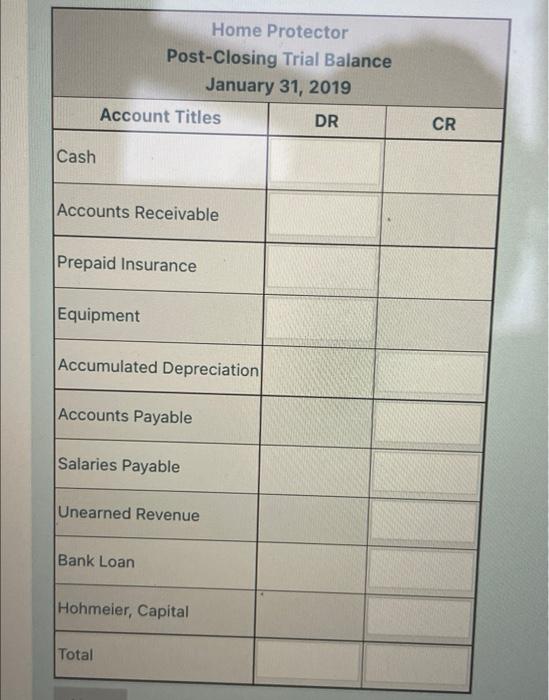 Home Protector
Post-Closing Trial Balance
January 31, 2019

| Account Titles | DR | CR |
|---|---|---|
| Cash | | |
| Accounts Receivable | | |
| Prepaid Insurance | | |
| Equipment | | |
| Accumulated Depreciation | | |
| Accounts Payable | | |
| Salaries Payable | | |
| Unearned Revenue | | |
| Bank Loan | | |
| Hohmeier, Capital | | |
| Total | | |